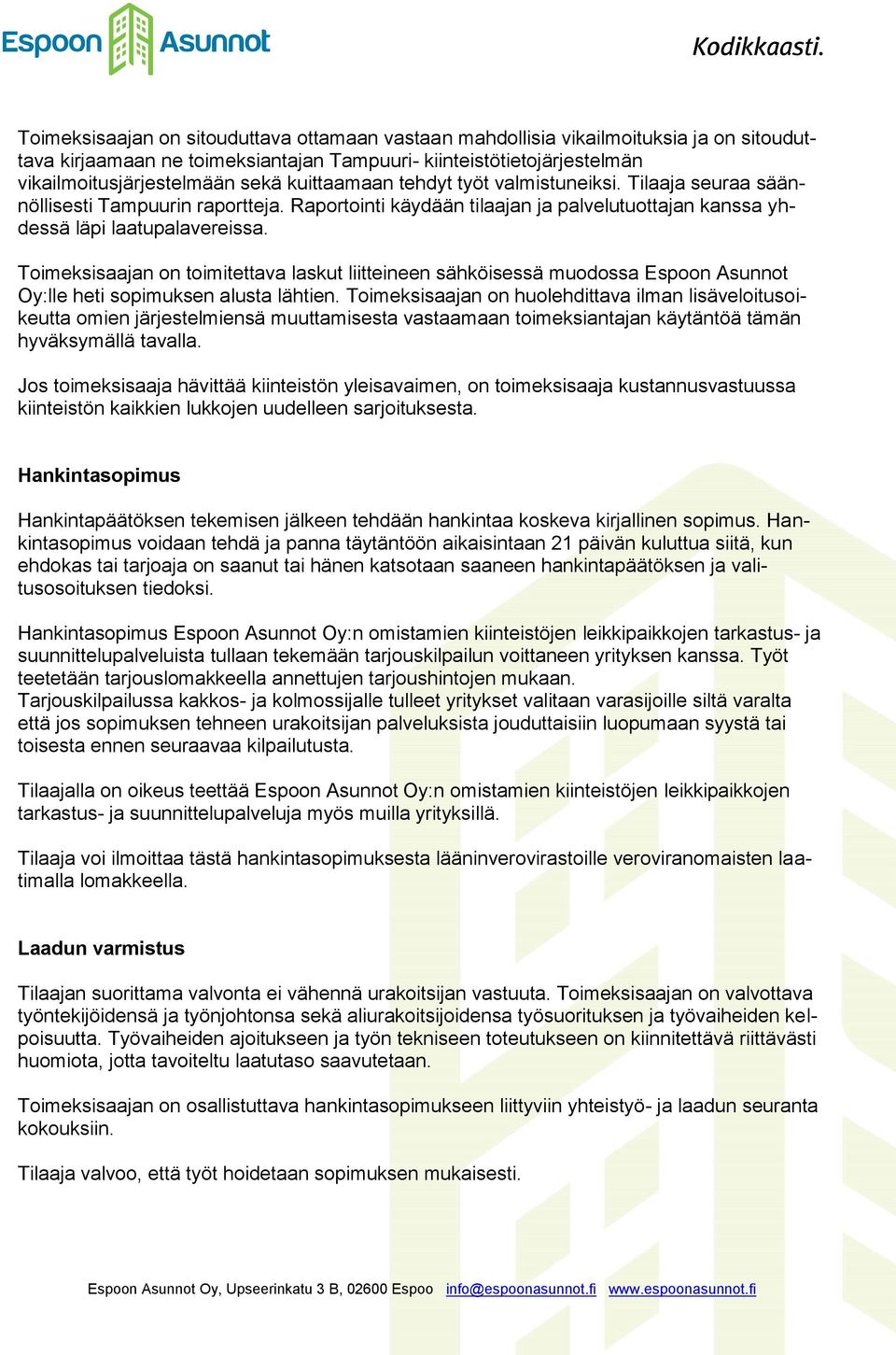 Espoon Asunnot

Kodikkaasti.

Toimeksisaajan on sitouduttava ottamaan vastaan mahdollisia vikailmoituksia ja on sitouduttava kirjaamaan ne toimeksiantajan Tampuuri- kiinteistötietojärjestelmän vikailmoitusjärjestelmään sekä kuittaamaan tehdyt työt valmistuneiksi. Tilaaja seuraa säännöllisesti Tampuurin raportteja. Raportointi käydään tilaajan ja palvelutuottajan kanssa yhdessä läpi laatupalavereissa.

Toimeksisaajan on toimitettava laskut liitteineen sähköisessä muodossa Espoon Asunnot Oy:lle heti sopimuksen alusta lähtien. Toimeksisaajan on huolehdittava ilman lisäveloitusoikeutta omien järjestelmiensä muuttamisesta vastaamaan toimeksiantajan käytäntöä tämän hyväksymällä tavalla.

Jos toimeksisaaja hävittää kiinteistön yleisavaimen, on toimeksisaaja kustannusvastuussa kiinteistön kaikkien lukkojen uudelleen sarjoituksesta.

Hankintasopimus

Hankintapäätöksen tekemisen jälkeen tehdään hankintaa koskeva kirjallinen sopimus. Hankintasopimus voidaan tehdä ja panna täytäntöön aikaisintaan 21 päivän kuluttua siitä, kun ehdokas tai tarjoaja on saanut tai hänen katsotaan saaneen hankintapäätöksen ja valitusosoituksen tiedoksi.

Hankintasopimus Espoon Asunnot Oy:n omistamien kiinteistöjen leikkipaikkojen tarkastus- ja suunnittelupalveluista tullaan tekemään tarjouskilpailun voittaneen yrityksen kanssa. Työt teetetään tarjouslomakkeella annettujen tarjoushintojen mukaan.
Tarjouskilpailussa kakkos- ja kolmossijalle tulleet yritykset valitaan varasijoille siltä varalta että jos sopimuksen tehneen urakoitsijan palveluksista jouduttaisiin luopumaan syystä tai toisesta ennen seuraavaa kilpailutusta.

Tilaajalla on oikeus teettää Espoon Asunnot Oy:n omistamien kiinteistöjen leikkipaikkojen tarkastus- ja suunnittelupalveluja myös muilla yrityksillä.

Tilaaja voi ilmoittaa tästä hankintasopimuksesta lääninverovirastoille veroviranomaisten laatimalla lomakkeella.

Laadun varmistus

Tilaajan suorittama valvonta ei vähennä urakoitsijan vastuuta. Toimeksisaajan on valvottava työntekijöidensä ja työnjohtonsa sekä aliurakoitsijoidensa työsuorituksen ja työvaiheiden kelpoisuutta. Työvaiheiden ajoitukseen ja työn tekniseen toteutukseen on kiinnitettävä riittävästi huomiota, jotta tavoiteltu laatutaso saavutetaan.

Toimeksisaajan on osallistuttava hankintasopimukseen liittyviin yhteistyö- ja laadun seuranta kokouksiin.

Tilaaja valvoo, että työt hoidetaan sopimuksen mukaisesti.

Espoon Asunnot Oy, Upseerinkatu 3 B, 02600 Espoo info@espoonasunnot.fi www.espoonasunnot.fi